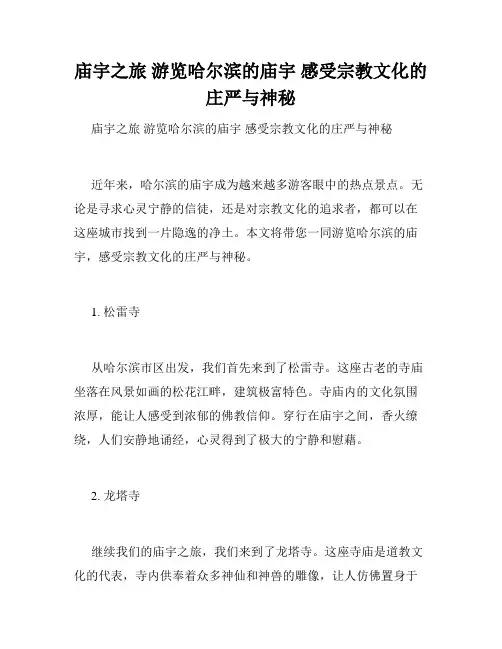 庙宇之旅 游览哈尔滨的庙宇 感受宗教文化的庄严与神秘

庙宇之旅 游览哈尔滨的庙宇 感受宗教文化的庄严与神秘

近年来，哈尔滨的庙宇成为越来越多游客眼中的热点景点。无论是寻求心灵宁静的信徒，还是对宗教文化的追求者，都可以在这座城市找到一片隐逸的净土。本文将带您一同游览哈尔滨的庙宇，感受宗教文化的庄严与神秘。

1. 松雷寺

从哈尔滨市区出发，我们首先来到了松雷寺。这座古老的寺庙坐落在风景如画的松花江畔，建筑极富特色。寺庙内的文化氛围浓厚，能让人感受到浓郁的佛教信仰。穿行在庙宇之间，香火缭绕，人们安静地诵经，心灵得到了极大的宁静和慰藉。

2. 龙塔寺

继续我们的庙宇之旅，我们来到了龙塔寺。这座寺庙是道教文化的代表，寺内供奉着众多神仙和神兽的雕像，让人仿佛置身于